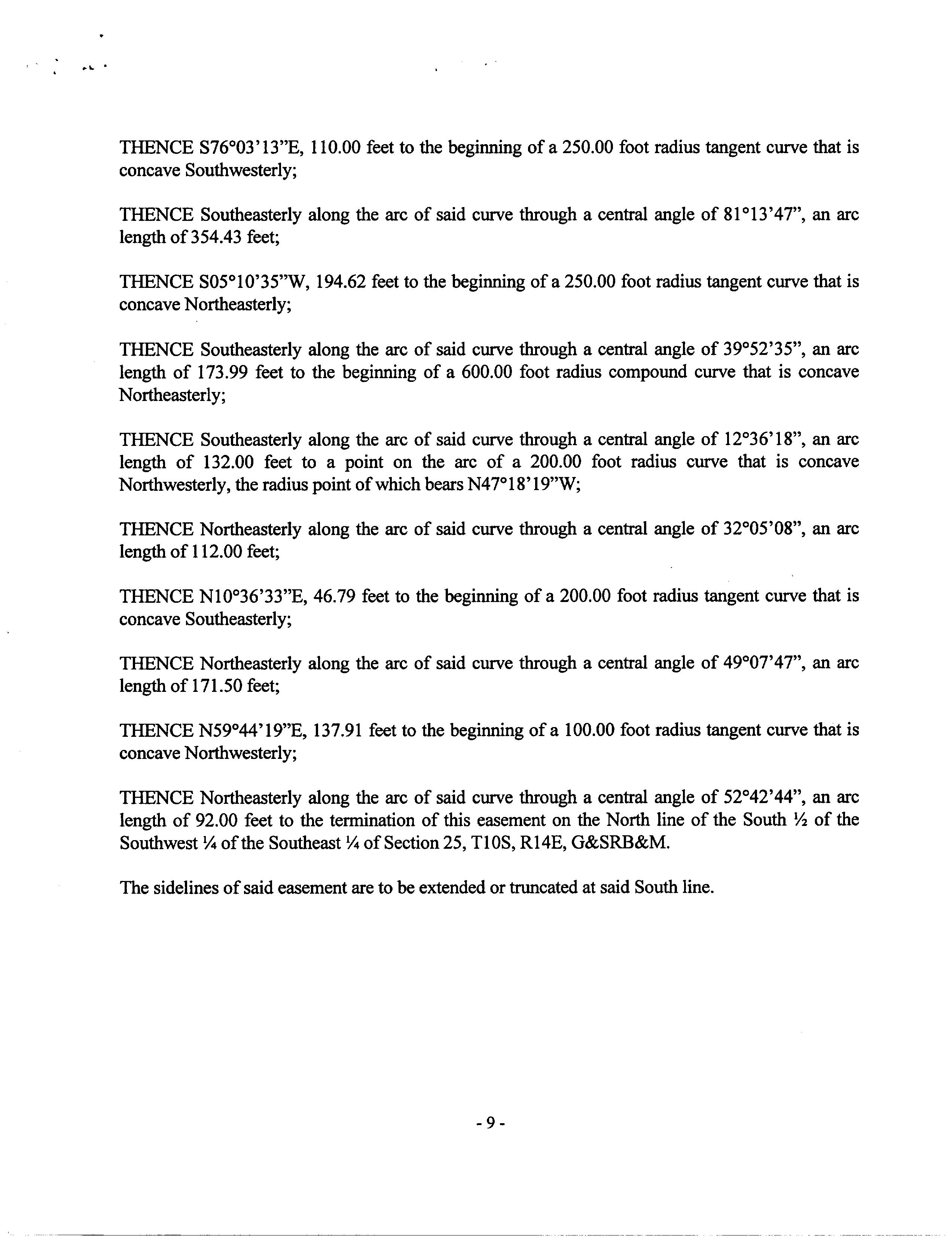 THENCE S76°03'13"E, 110.00 feet to the beginning of a 250.00 foot radius tangent curve that is concave Southwesterly;

THENCE Southeasterly along the arc of said curve through a central angle of 81°13'47", an arc length of 354.43 feet;

THENCE S05°10'35"W, 194.62 feet to the beginning of a 250.00 foot radius tangent curve that is concave Northeasterly;

THENCE Southeasterly along the arc of said curve through a central angle of 39°52'35", an arc length of 173.99 feet to the beginning of a 600.00 foot radius compound curve that is concave Northeasterly;

THENCE Southeasterly along the arc of said curve through a central angle of 12°36'18", an arc length of 132.00 feet to a point on the arc of a 200.00 foot radius curve that is concave Northwesterly, the radius point of which bears N47°18'19"W;

THENCE Northeasterly along the arc of said curve through a central angle of 32°05'08", an arc length of 112.00 feet;

THENCE N10°36'33"E, 46.79 feet to the beginning of a 200.00 foot radius tangent curve that is concave Southeasterly;

THENCE Northeasterly along the arc of said curve through a central angle of 49°07'47", an arc length of 171.50 feet;

THENCE N59°44'19"E, 137.91 feet to the beginning of a 100.00 foot radius tangent curve that is concave Northwesterly;

THENCE Northeasterly along the arc of said curve through a central angle of 52°42'44", an arc length of 92.00 feet to the termination of this easement on the North line of the South ½ of the Southwest ¼ of the Southeast ¼ of Section 25, T10S, R14E, G&SRB&M.

The sidelines of said easement are to be extended or truncated at said South line.

- 9 -